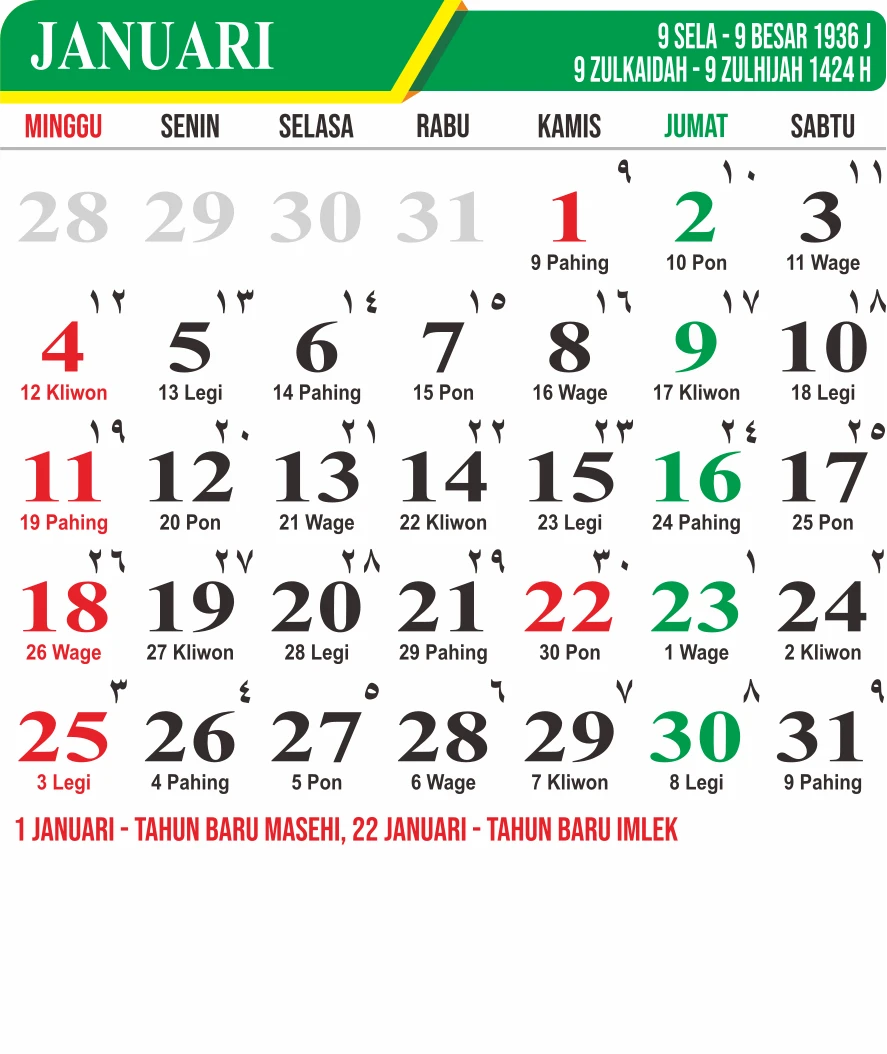 JANUARI

9 SELA - 9 BESAR 1936 J
9 ZULKAIDAH - 9 ZULHIJAH 1424 H

| MINGGU | SENIN | SELASA | RABU | KAMIS | JUMAT | SABTU |
|---|---|---|---|---|---|---|
| 28 | 29 | 30 | 31 | ٩ 1 9 Pahing | ١٠ 2 10 Pon | ١١ 3 11 Wage |
| ١٢ 4 12 Kliwon | ١٣ 5 13 Legi | ١٤ 6 14 Pahing | ١٥ 7 15 Pon | ١٦ 8 16 Wage | ١٧ 9 17 Kliwon | ١٨ 10 18 Legi |
| ١٩ 11 19 Pahing | ٢٠ 12 20 Pon | ٢١ 13 21 Wage | ٢٢ 14 22 Kliwon | ٢٣ 15 23 Legi | ٢٤ 16 24 Pahing | ٢٥ 17 25 Pon |
| ٢٦ 18 26 Wage | ٢٧ 19 27 Kliwon | ٢٨ 20 28 Legi | ٢٩ 21 29 Pahing | ٣٠ 22 30 Pon | ١ 23 1 Wage | ٢ 24 2 Kliwon |
| ٣ 25 3 Legi | ٤ 26 4 Pahing | ٥ 27 5 Pon | ٦ 28 6 Wage | ٧ 29 7 Kliwon | ٨ 30 8 Legi | ٩ 31 9 Pahing |

1 JANUARI - TAHUN BARU MASEHI, 22 JANUARI - TAHUN BARU IMLEK